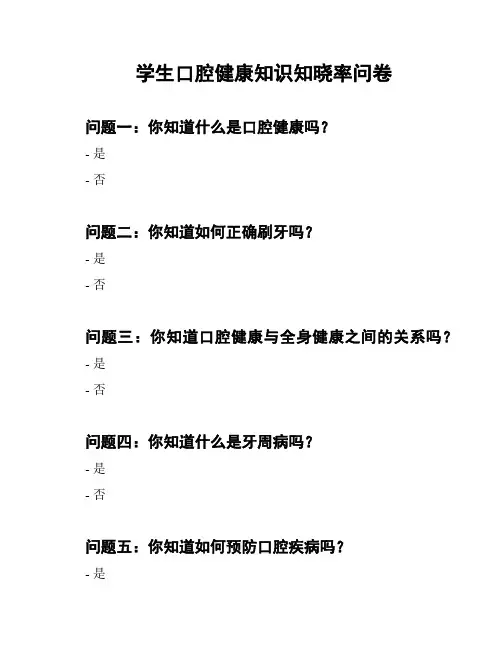 学生口腔健康知识知晓率问卷

问题一：你知道什么是口腔健康吗？

- 是

- 否

问题二：你知道如何正确刷牙吗？

- 是

- 否

问题三：你知道口腔健康与全身健康之间的关系吗？

- 是

- 否

问题四：你知道什么是牙周病吗？

- 是

- 否

问题五：你知道如何预防口腔疾病吗？

- 是